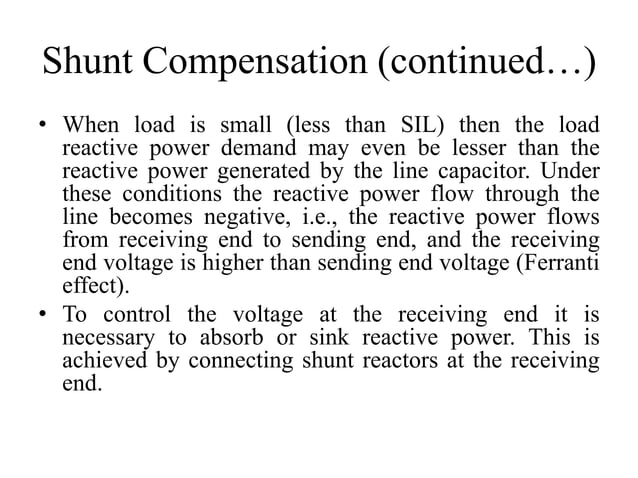 Shunt Compensation (continued…)

• When load is small (less than SIL) then the load reactive power demand may even be lesser than the reactive power generated by the line capacitor. Under these conditions the reactive power flow through the line becomes negative, i.e., the reactive power flows from receiving end to sending end, and the receiving end voltage is higher than sending end voltage (Ferranti effect).

• To control the voltage at the receiving end it is necessary to absorb or sink reactive power. This is achieved by connecting shunt reactors at the receiving end.